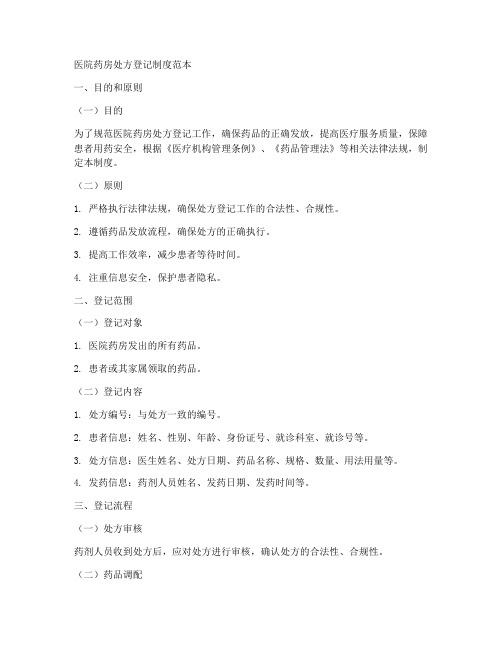 医院药房处方登记制度范本

一、目的和原则

（一）目的

为了规范医院药房处方登记工作，确保药品的正确发放，提高医疗服务质量，保障患者用药安全，根据《医疗机构管理条例》、《药品管理法》等相关法律法规，制定本制度。

（二）原则

1. 严格执行法律法规，确保处方登记工作的合法性、合规性。

2. 遵循药品发放流程，确保处方的正确执行。

3. 提高工作效率，减少患者等待时间。

4. 注重信息安全，保护患者隐私。

二、登记范围

（一）登记对象

1. 医院药房发出的所有药品。

2. 患者或其家属领取的药品。

（二）登记内容

1. 处方编号：与处方一致的编号。

2. 患者信息：姓名、性别、年龄、身份证号、就诊科室、就诊号等。

3. 处方信息：医生姓名、处方日期、药品名称、规格、数量、用法用量等。

4. 发药信息：药剂人员姓名、发药日期、发药时间等。

三、登记流程

（一）处方审核

药剂人员收到处方后，应对处方进行审核，确认处方的合法性、合规性。

（二）药品调配